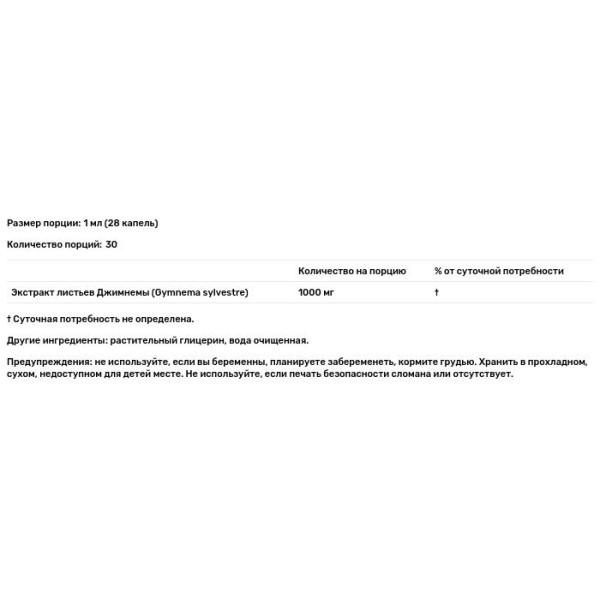 Размер порции: 1 мл (28 капель)

Количество порций: 30

| | Количество на порцию | % от суточной потребности |
|---|---|---|
| Экстракт листьев Джимнемы (Gymnema sylvestre) | 1000 мг | † |

† Суточная потребность не определена.

Другие ингредиенты: растительный глицерин, вода очищенная.

Предупреждения: не используйте, если вы беременны, планируете забеременеть, кормите грудью. Хранить в прохладном, сухом, недоступном для детей месте. Не используйте, если печать безопасности сломана или отсутствует.